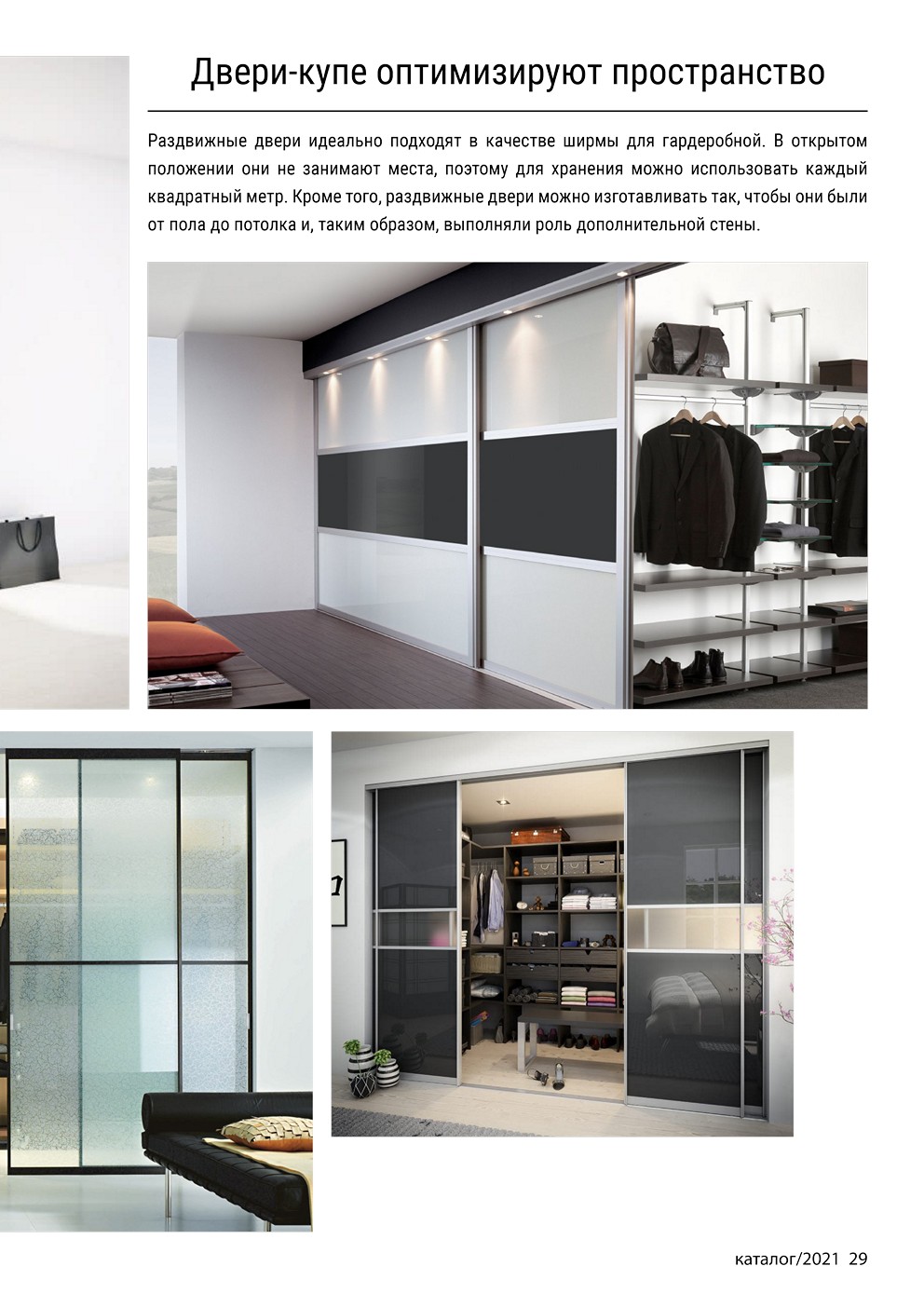 Двери-купе оптимизируют пространство

Раздвижные двери идеально подходят в качестве ширмы для гардеробной. В открытом положении они не занимают места, поэтому для хранения можно использовать каждый квадратный метр. Кроме того, раздвижные двери можно изготавливать так, чтобы они были от пола до потолка и, таким образом, выполняли роль дополнительной стены.

каталог/2021 29